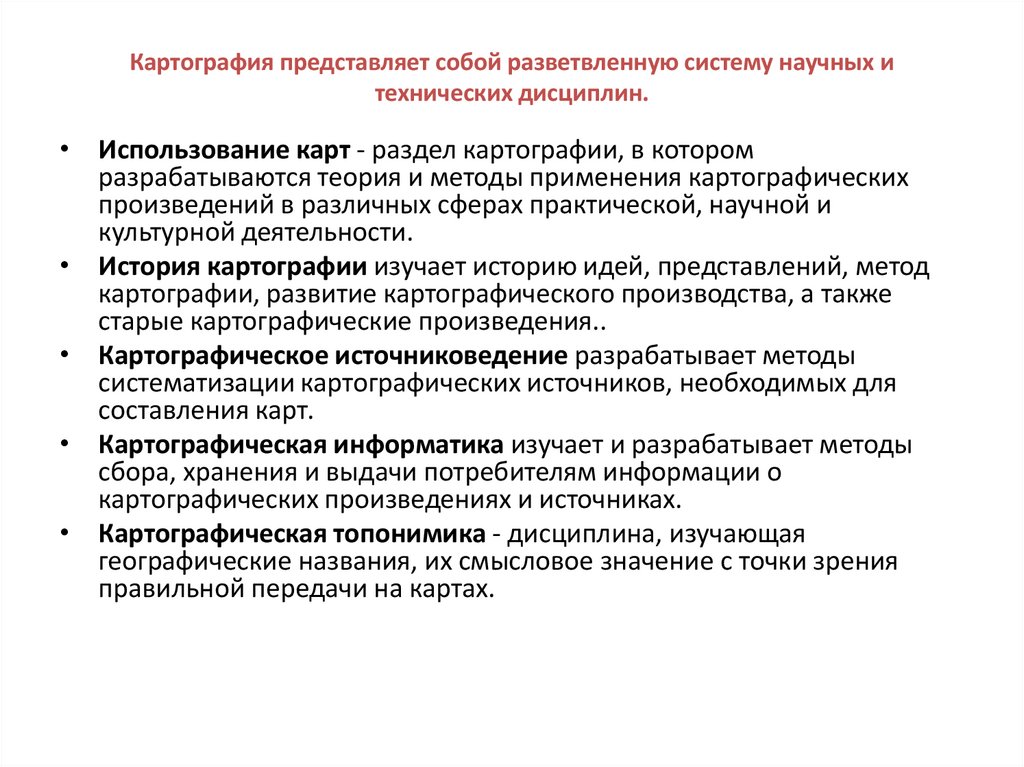 Картография представляет собой разветвленную систему научных и технических дисциплин.

• Использование карт - раздел картографии, в котором разрабатываются теория и методы применения картографических произведений в различных сферах практической, научной и культурной деятельности.

• История картографии изучает историю идей, представлений, метод картографии, развитие картографического производства, а также старые картографические произведения..

• Картографическое источниковедение разрабатывает методы систематизации картографических источников, необходимых для составления карт.

• Картографическая информатика изучает и разрабатывает методы сбора, хранения и выдачи потребителям информации о картографических произведениях и источниках.

• Картографическая топонимика - дисциплина, изучающая географические названия, их смысловое значение с точки зрения правильной передачи на картах.